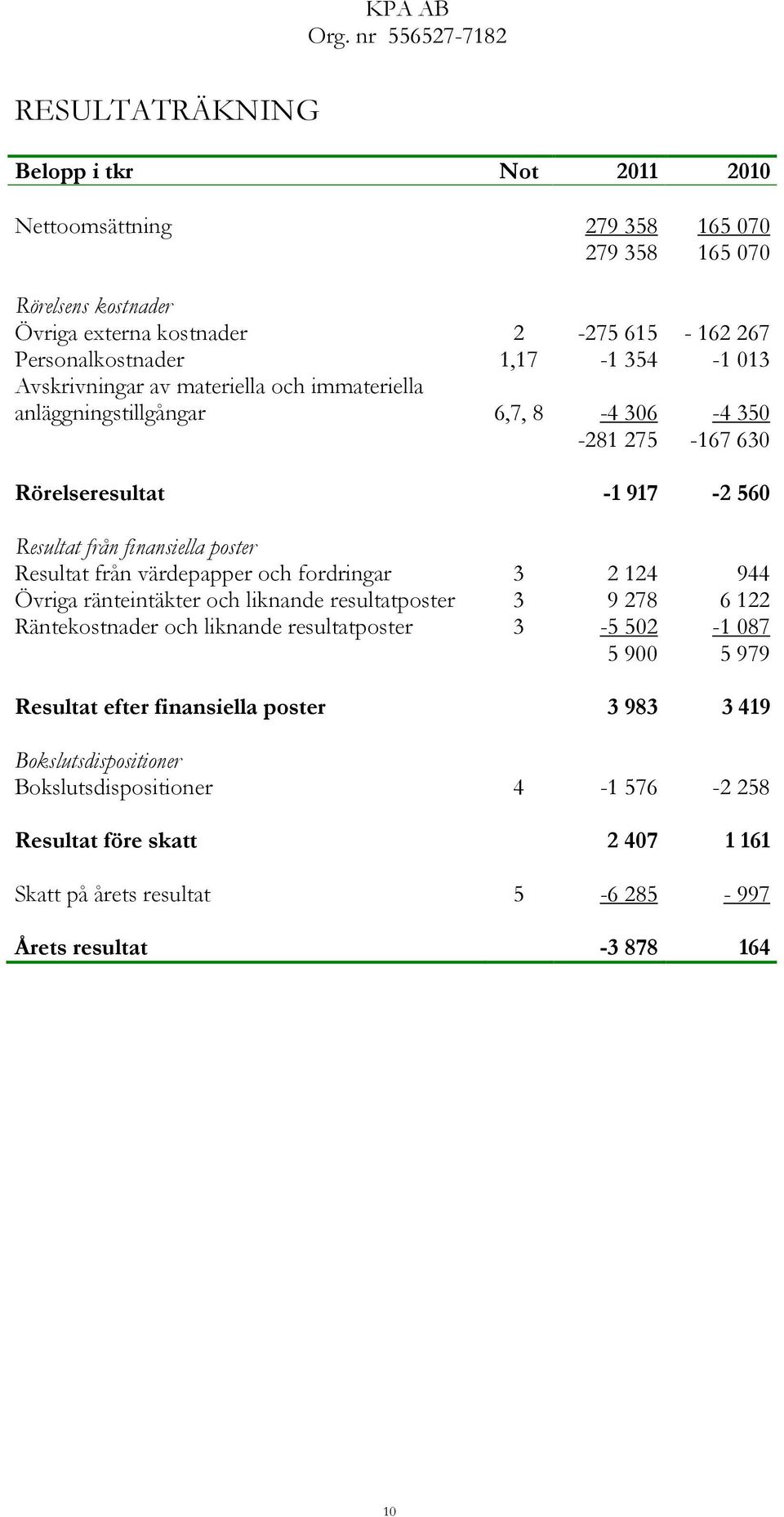 KPA AB
Org. nr 556527-7182

RESULTATRÄKNING

| Belopp i tkr | Not | 2011 | 2010 |
|---|---|---|---|
| Nettoomsättning | | 279 358 | 165 070 |
| | | 279 358 | 165 070 |
| Rörelsens kostnader | | | |
| Övriga externa kostnader | 2 | -275 615 | - 162 267 |
| Personalkostnader | 1,17 | -1 354 | -1 013 |
| Avskrivningar av materiella och immateriella anläggningstillgångar | 6,7, 8 | -4 306 | -4 350 |
| | | -281 275 | -167 630 |
| Rörelseresultat | | -1 917 | -2 560 |
| Resultat från finansiella poster | | | |
| Resultat från värdepapper och fordringar | 3 | 2 124 | 944 |
| Övriga ränteintäkter och liknande resultatposter | 3 | 9 278 | 6 122 |
| Räntekostnader och liknande resultatposter | 3 | -5 502 | -1 087 |
| | | 5 900 | 5 979 |
| Resultat efter finansiella poster | | 3 983 | 3 419 |
| Bokslutsdispositioner | | | |
| Bokslutsdispositioner | 4 | -1 576 | -2 258 |
| Resultat före skatt | | 2 407 | 1 161 |
| Skatt på årets resultat | 5 | -6 285 | - 997 |
| Årets resultat | | -3 878 | 164 |

10